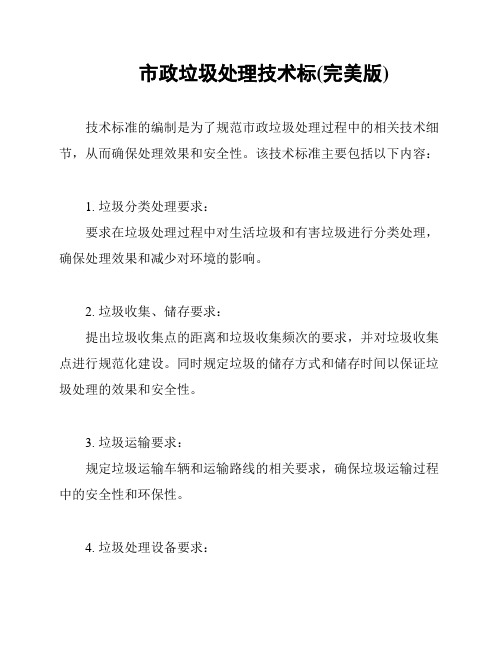 市政垃圾处理技术标(完美版)

技术标准的编制是为了规范市政垃圾处理过程中的相关技术细节，从而确保处理效果和安全性。该技术标准主要包括以下内容：

1. 垃圾分类处理要求：
要求在垃圾处理过程中对生活垃圾和有害垃圾进行分类处理，确保处理效果和减少对环境的影响。

2. 垃圾收集、储存要求：
提出垃圾收集点的距离和垃圾收集频次的要求，并对垃圾收集点进行规范化建设。同时规定垃圾的储存方式和储存时间以保证垃圾处理的效果和安全性。

3. 垃圾运输要求：
规定垃圾运输车辆和运输路线的相关要求，确保垃圾运输过程中的安全性和环保性。

4. 垃圾处理设备要求：